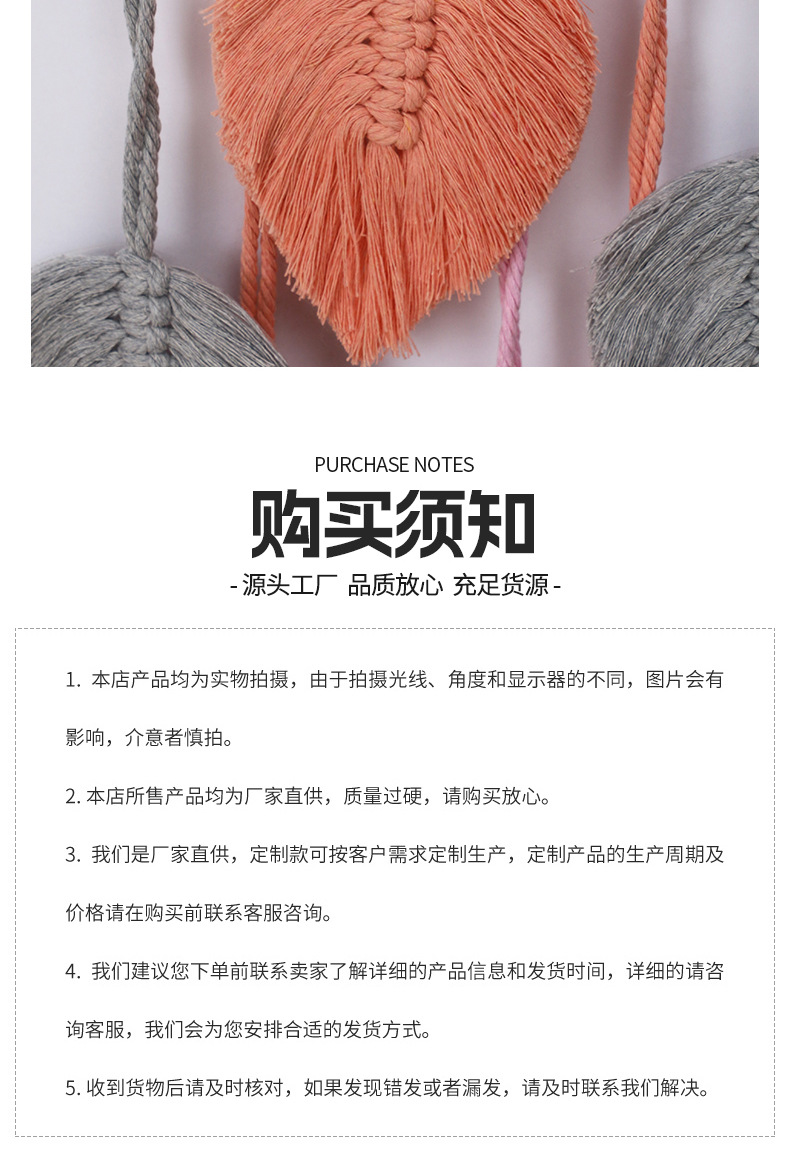 PURCHASE NOTES

购买须知

- 源头工厂 品质放心 充足货源 -

1.本店产品均为实物拍摄，由于拍摄光线、角度和显示器的不同，图片会有影响，介意者慎拍。

2.本店所售产品均为厂家直供，质量过硬，请购买放心。

3.我们是厂家直供，定制款可按客户需求定制生产，定制产品的生产周期及价格请在购买前联系客服咨询。

4.我们建议您下单前联系卖家了解详细的产品信息和发货时间，详细的请咨询客服，我们会为您安排合适的发货方式。

5.收到货物后请及时核对，如果发现错发或者漏发，请及时联系我们解决。